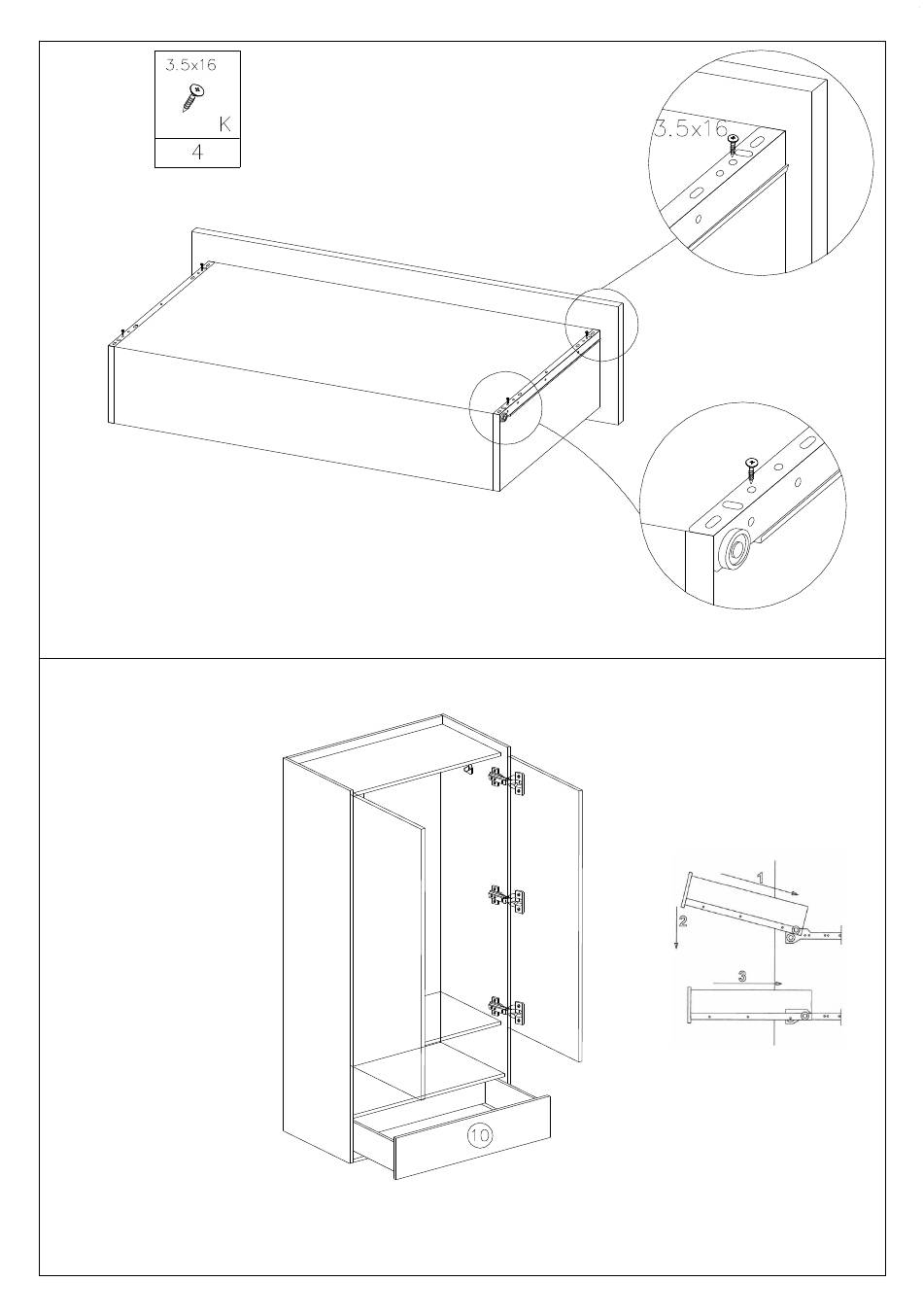 3.5x16
K
4

3.5x16

1
2
3

10